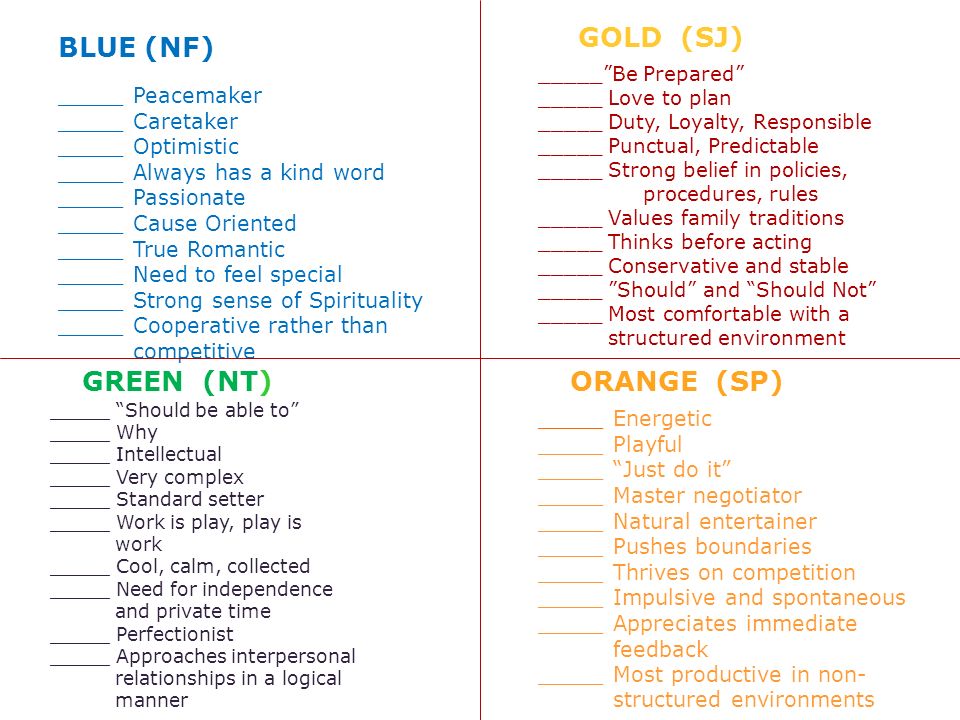 BLUE (NF)

_____ Peacemaker
_____ Caretaker
_____ Optimistic
_____ Always has a kind word
_____ Passionate
_____ Cause Oriented
_____ True Romantic
_____ Need to feel special
_____ Strong sense of Spirituality
_____ Cooperative rather than competitive

GOLD (SJ)

_____"Be Prepared"
_____ Love to plan
_____ Duty, Loyalty, Responsible
_____ Punctual, Predictable
_____ Strong belief in policies, procedures, rules
_____ Values family traditions
_____ Thinks before acting
_____ Conservative and stable
_____ "Should" and "Should Not"
_____ Most comfortable with a structured environment

GREEN (NT)

_____ "Should be able to"
_____ Why
_____ Intellectual
_____ Very complex
_____ Standard setter
_____ Work is play, play is work
_____ Cool, calm, collected
_____ Need for independence and private time
_____ Perfectionist
_____ Approaches interpersonal relationships in a logical manner

ORANGE (SP)

_____ Energetic
_____ Playful
_____ "Just do it"
_____ Master negotiator
_____ Natural entertainer
_____ Pushes boundaries
_____ Thrives on competition
_____ Impulsive and spontaneous
_____ Appreciates immediate feedback
_____ Most productive in non-structured environments